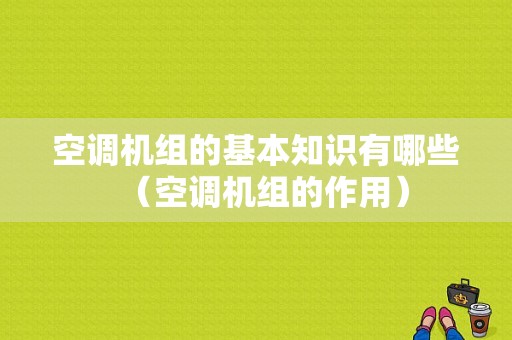 空调机组的基本知识有哪些（空调机组的作用）